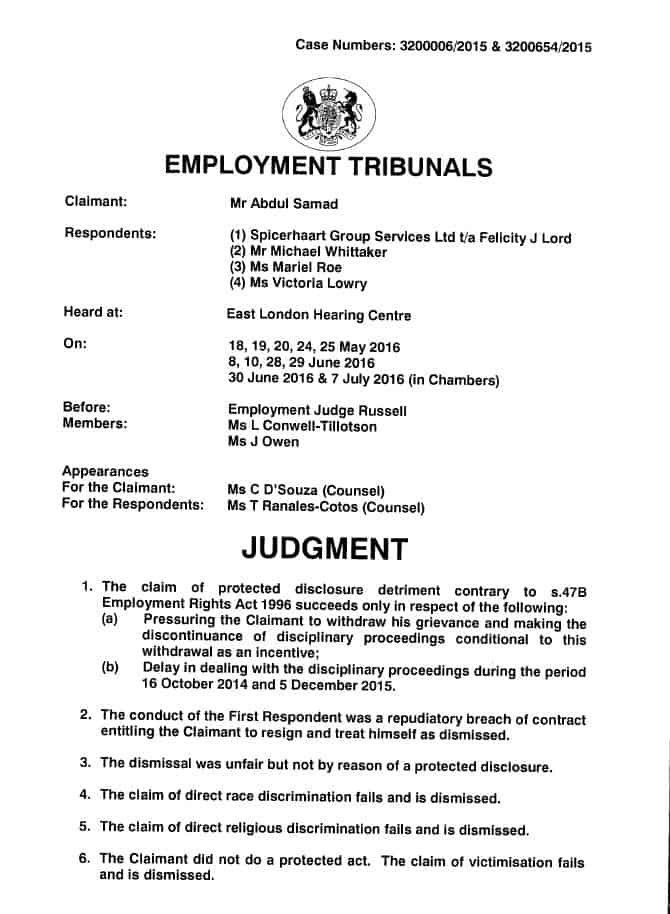 Case Numbers: 3200006/2015 & 3200654/2015

EMPLOYMENT TRIBUNALS

Claimant: Mr Abdul Samad

Respondents: (1) Spicerhaart Group Services Ltd t/a Felicity J Lord
(2) Mr Michael Whittaker
(3) Ms Mariel Roe
(4) Ms Victoria Lowry

Heard at: East London Hearing Centre

On: 18, 19, 20, 24, 25 May 2016
8, 10, 28, 29 June 2016
30 June 2016 & 7 July 2016 (in Chambers)

Before: Employment Judge Russell
Members: Ms L Conwell-Tillotson
Ms J Owen

Appearances
For the Claimant: Ms C D'Souza (Counsel)
For the Respondents: Ms T Ranales-Cotos (Counsel)

JUDGMENT

1. The claim of protected disclosure detriment contrary to s.47B Employment Rights Act 1996 succeeds only in respect of the following:
(a) Pressuring the Claimant to withdraw his grievance and making the discontinuance of disciplinary proceedings conditional to this withdrawal as an incentive;
(b) Delay in dealing with the disciplinary proceedings during the period 16 October 2014 and 5 December 2015.

2. The conduct of the First Respondent was a repudiatory breach of contract entitling the Claimant to resign and treat himself as dismissed.

3. The dismissal was unfair but not by reason of a protected disclosure.

4. The claim of direct race discrimination fails and is dismissed.

5. The claim of direct religious discrimination fails and is dismissed.

6. The Claimant did not do a protected act. The claim of victimisation fails and is dismissed.